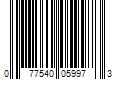 0 77540 05997 3